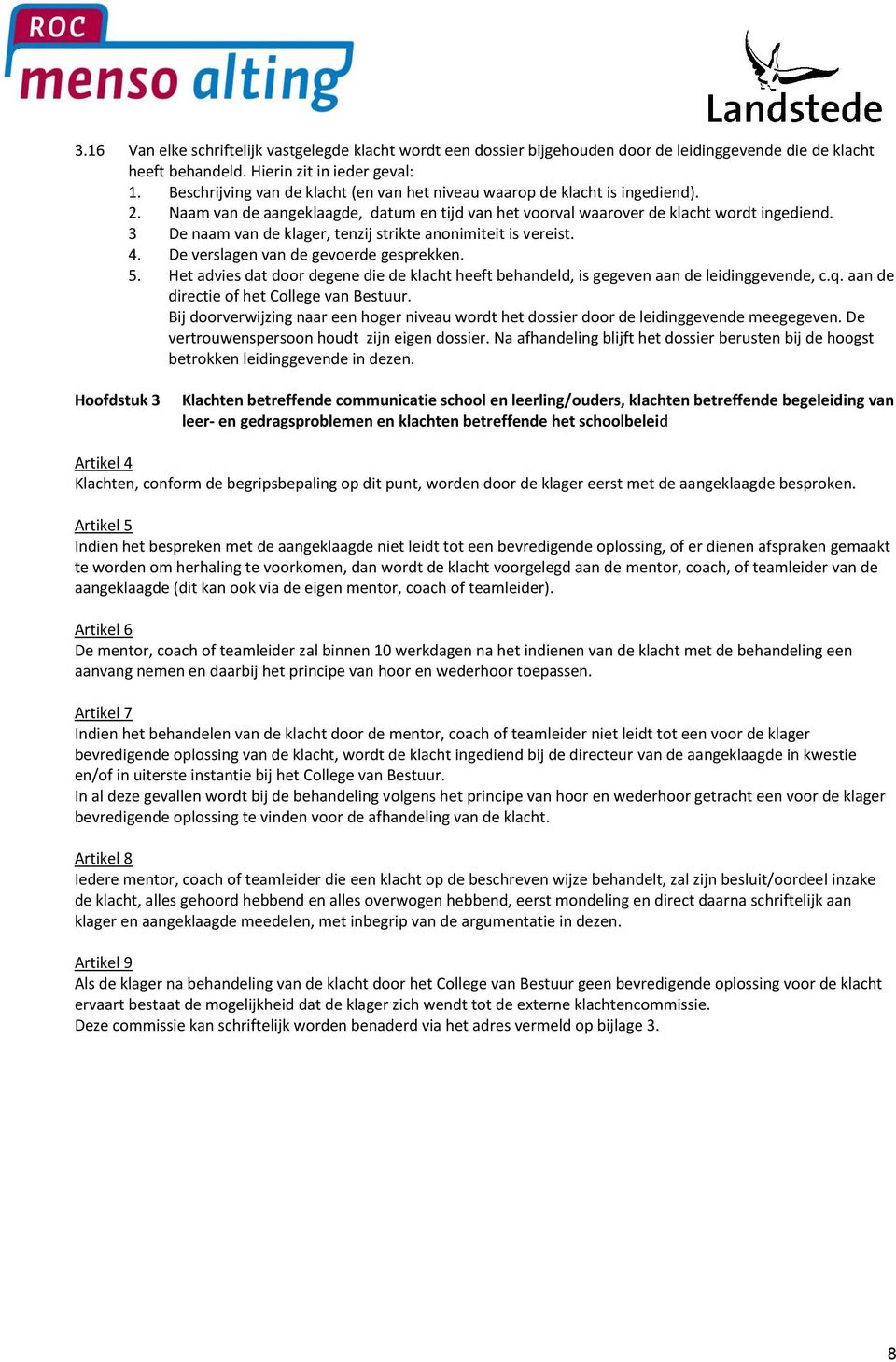 ROC menso alting

Landstede

3.16 Van elke schriftelijk vastgelegde klacht wordt een dossier bijgehouden door de leidinggevende die de klacht heeft behandeld. Hierin zit in ieder geval:
1. Beschrijving van de klacht (en van het niveau waarop de klacht is ingediend).
2. Naam van de aangeklaagde, datum en tijd van het voorval waarover de klacht wordt ingediend.
3 De naam van de klager, tenzij strikte anonimiteit is vereist.
4. De verslagen van de gevoerde gesprekken.
5. Het advies dat door degene die de klacht heeft behandeld, is gegeven aan de leidinggevende, c.q. aan de directie of het College van Bestuur.
Bij doorverwijzing naar een hoger niveau wordt het dossier door de leidinggevende meegegeven. De vertrouwenspersoon houdt zijn eigen dossier. Na afhandeling blijft het dossier berusten bij de hoogst betrokken leidinggevende in dezen.

Hoofdstuk 3 Klachten betreffende communicatie school en leerling/ouders, klachten betreffende begeleiding van leer- en gedragsproblemen en klachten betreffende het schoolbeleid

Artikel 4
Klachten, conform de begripsbepaling op dit punt, worden door de klager eerst met de aangeklaagde besproken.

Artikel 5
Indien het bespreken met de aangeklaagde niet leidt tot een bevredigende oplossing, of er dienen afspraken gemaakt te worden om herhaling te voorkomen, dan wordt de klacht voorgelegd aan de mentor, coach, of teamleider van de aangeklaagde (dit kan ook via de eigen mentor, coach of teamleider).

Artikel 6
De mentor, coach of teamleider zal binnen 10 werkdagen na het indienen van de klacht met de behandeling een aanvang nemen en daarbij het principe van hoor en wederhoor toepassen.

Artikel 7
Indien het behandelen van de klacht door de mentor, coach of teamleider niet leidt tot een voor de klager bevredigende oplossing van de klacht, wordt de klacht ingediend bij de directeur van de aangeklaagde in kwestie en/of in uiterste instantie bij het College van Bestuur.
In al deze gevallen wordt bij de behandeling volgens het principe van hoor en wederhoor getracht een voor de klager bevredigende oplossing te vinden voor de afhandeling van de klacht.

Artikel 8
Iedere mentor, coach of teamleider die een klacht op de beschreven wijze behandelt, zal zijn besluit/oordeel inzake de klacht, alles gehoord hebbend en alles overwogen hebbend, eerst mondeling en direct daarna schriftelijk aan klager en aangeklaagde meedelen, met inbegrip van de argumentatie in dezen.

Artikel 9
Als de klager na behandeling van de klacht door het College van Bestuur geen bevredigende oplossing voor de klacht ervaart bestaat de mogelijkheid dat de klager zich wendt tot de externe klachtencommissie.
Deze commissie kan schriftelijk worden benaderd via het adres vermeld op bijlage 3.

8